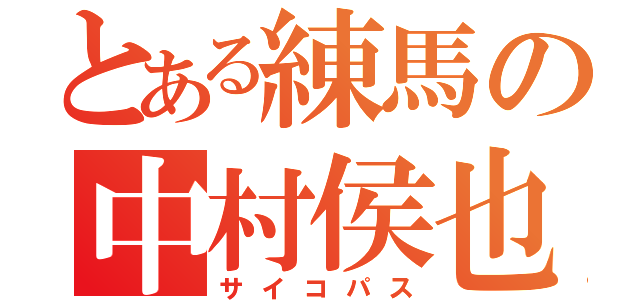 とある練馬の
中村侯也
サイコパス